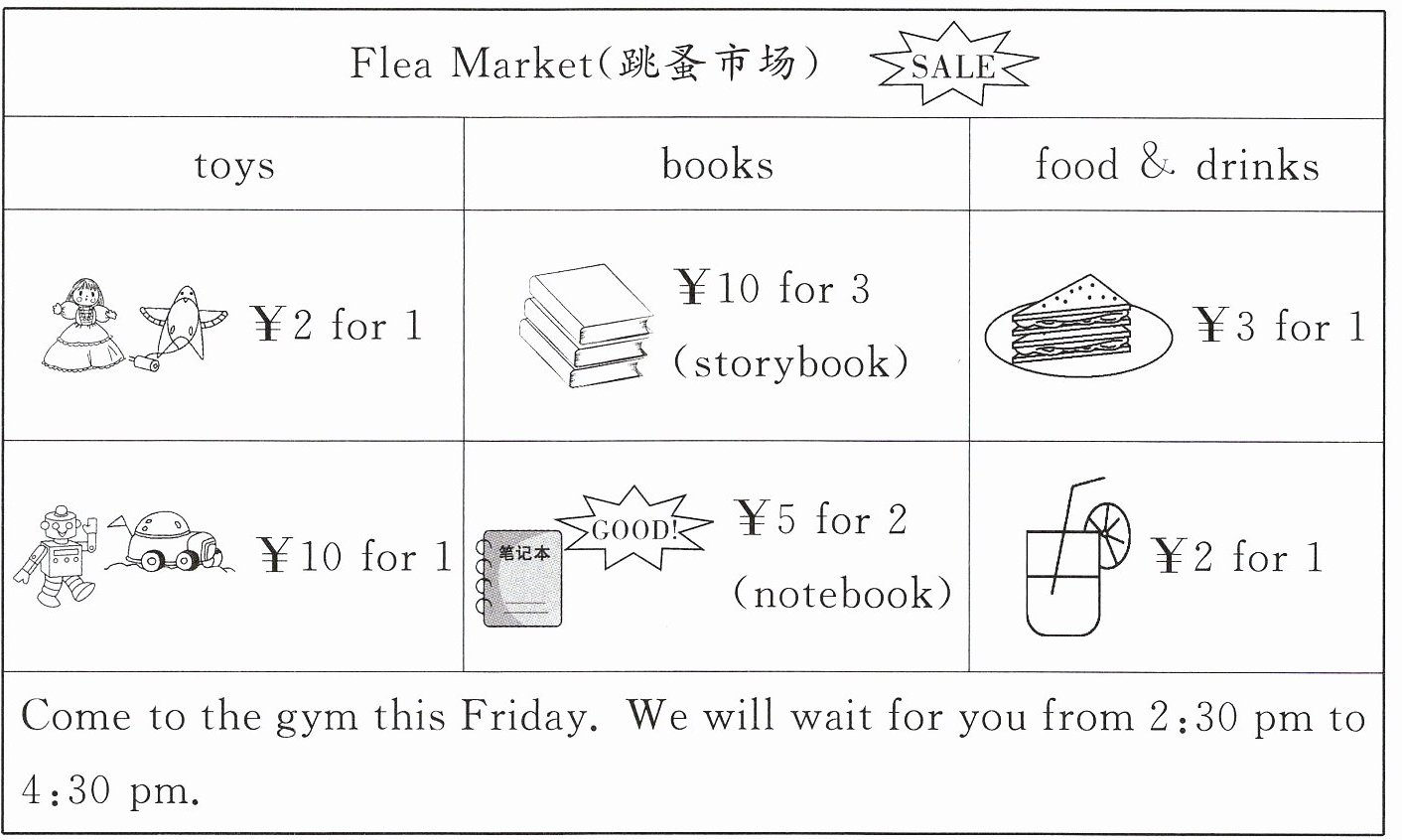 Flea Market(跳蚤市场) SALE

| toys | books | food & drinks |
|---|---|---|
| ￥2 for 1 | ￥10 for 3 (storybook) | ￥3 for 1 |
| ￥10 for 1 | 笔记本 GOOD! ￥5 for 2 (notebook) | ￥2 for 1 |

Come to the gym this Friday. We will wait for you from 2:30 pm to 4:30 pm.